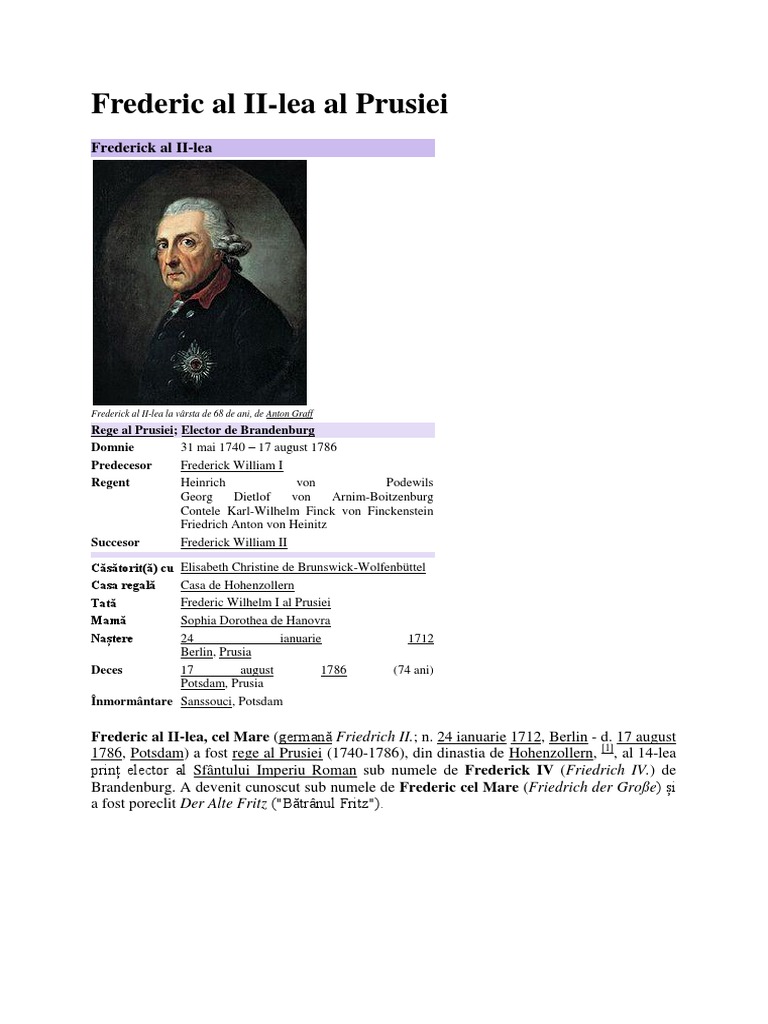 Frederic al II-lea al Prusiei

Frederick al II-lea

Frederick al II-lea la vârsta de 68 de ani, de Anton Graff

Rege al Prusiei; Elector de Brandenburg

| | |
|---|---|
| Domnie | 31 mai 1740 – 17 august 1786 |
| Predecesor | Frederick William I |
| Regent | Heinrich von Podewils Georg Dietlof von Arnim-Boitzenburg Contele Karl-Wilhelm Finck von Finckenstein Friedrich Anton von Heinitz |
| Succesor | Frederick William II |
| Căsătorit(ă) cu | Elisabeth Christine de Brunswick-Wolfenbüttel |
| Casa regală | Casa de Hohenzollern |
| Tată | Frederic Wilhelm I al Prusiei |
| Mamă | Sophia Dorothea de Hanovra |
| Naștere | 24 ianuarie 1712 Berlin, Prusia |
| Deces | 17 august 1786 (74 ani) Potsdam, Prusia |
| Înmormântare | Sanssouci, Potsdam |

Frederic al II-lea, cel Mare (germană Friedrich II.; n. 24 ianuarie 1712, Berlin - d. 17 august 1786, Potsdam) a fost rege al Prusiei (1740-1786), din dinastia de Hohenzollern, [1], al 14-lea prinț elector al Sfântului Imperiu Roman sub numele de Frederick IV (Friedrich IV.) de Brandenburg. A devenit cunoscut sub numele de Frederic cel Mare (Friedrich der Große) și a fost poreclit Der Alte Fritz ("Bătrânul Fritz").